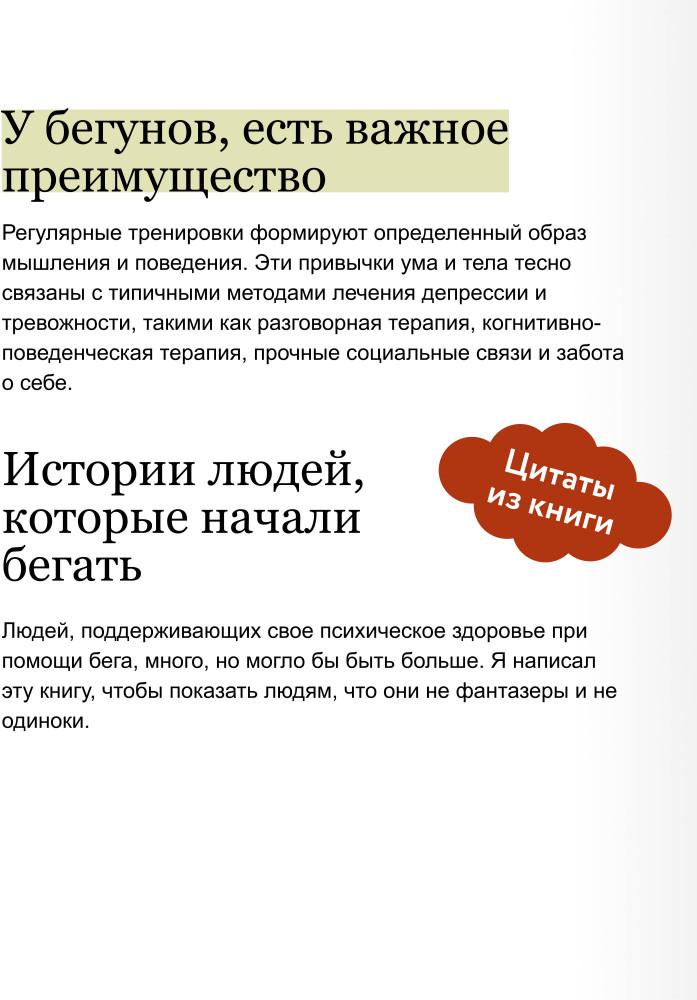 У бегунов, есть важное преимущество

Регулярные тренировки формируют определенный образ мышления и поведения. Эти привычки ума и тела тесно связаны с типичными методами лечения депрессии и тревожности, такими как разговорная терапия, когнитивно-поведенческая терапия, прочные социальные связи и забота о себе.

Истории людей, которые начали бегать

Цитаты из книги

Людей, поддерживающих свое психическое здоровье при помощи бега, много, но могло бы быть больше. Я написал эту книгу, чтобы показать людям, что они не фантазеры и не одиноки.